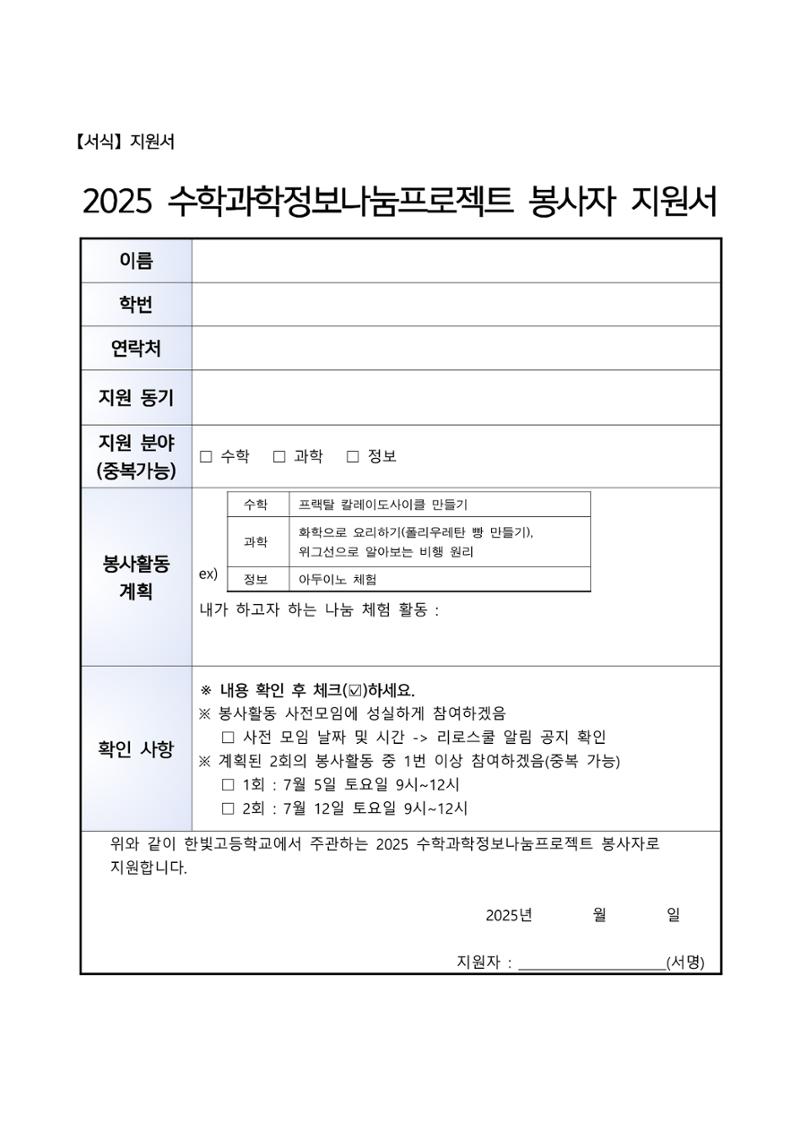 【서식】 지원서

2025 수학과학정보나눔프로젝트 봉사자 지원서

이름

학번

연락처

지원 동기

지원 분야
(중복가능)
☐ 수학 ☐ 과학 ☐ 정보

봉사활동
계획

ex)
| 수학 | 프랙탈 칼레이도사이클 만들기 |
|---|---|
| 과학 | 화학으로 요리하기(폴리우레탄 빵 만들기), 위그선으로 알아보는 비행 원리 |
| 정보 | 아두이노 체험 |

내가 하고자 하는 나눔 체험 활동 :

확인 사항

※ 내용 확인 후 체크(☑)하세요.
※ 봉사활동 사전모임에 성실하게 참여하겠음
☐ 사전 모임 날짜 및 시간 -> 리로스쿨 알림 공지 확인
※ 계획된 2회의 봉사활동 중 1번 이상 참여하겠음(중복 가능)
☐ 1회 : 7월 5일 토요일 9시~12시
☐ 2회 : 7월 12일 토요일 9시~12시

위와 같이 한빛고등학교에서 주관하는 2025 수학과학정보나눔프로젝트 봉사자로 지원합니다.

2025년 월 일

지원자 : ____(서명)